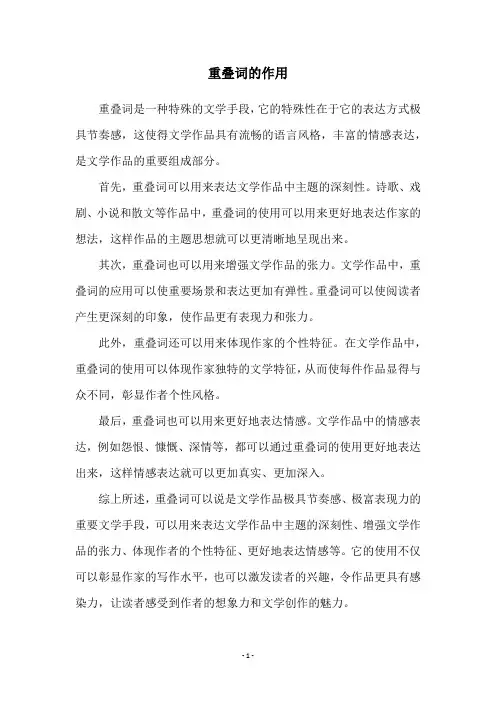 重叠词的作用

重叠词是一种特殊的文学手段，它的特殊性在于它的表达方式极具节奏感，这使得文学作品具有流畅的语言风格，丰富的情感表达，是文学作品的重要组成部分。

首先，重叠词可以用来表达文学作品中主题的深刻性。诗歌、戏剧、小说和散文等作品中，重叠词的使用可以用来更好地表达作家的想法，这样作品的主题思想就可以更清晰地呈现出来。

其次，重叠词也可以用来增强文学作品的张力。文学作品中，重叠词的应用可以使重要场景和表达更加有弹性。重叠词可以使阅读者产生更深刻的印象，使作品更有表现力和张力。

此外，重叠词还可以用来体现作家的个性特征。在文学作品中，重叠词的使用可以体现作家独特的文学特征，从而使每件作品显得与众不同，彰显作者个性风格。

最后，重叠词也可以用来更好地表达情感。文学作品中的情感表达，例如怨恨、慷慨、深情等，都可以通过重叠词的使用更好地表达出来，这样情感表达就可以更加真实、更加深入。

综上所述，重叠词可以说是文学作品极具节奏感、极富表现力的重要文学手段，可以用来表达文学作品中主题的深刻性、增强文学作品的张力、体现作者的个性特征、更好地表达情感等。它的使用不仅可以彰显作家的写作水平，也可以激发读者的兴趣，令作品更具有感染力，让读者感受到作者的想象力和文学创作的魅力。

- 1 -